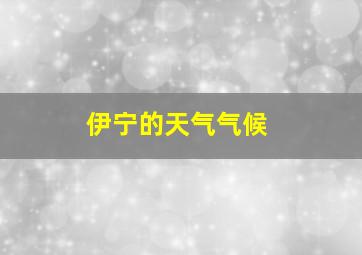 伊宁的天气气候